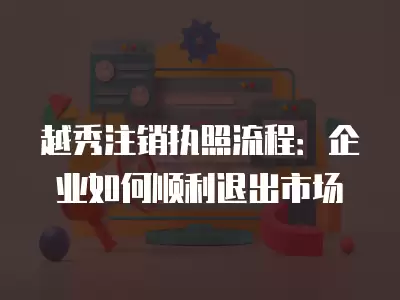 越秀注销执照流程：企业如何顺利退出市场